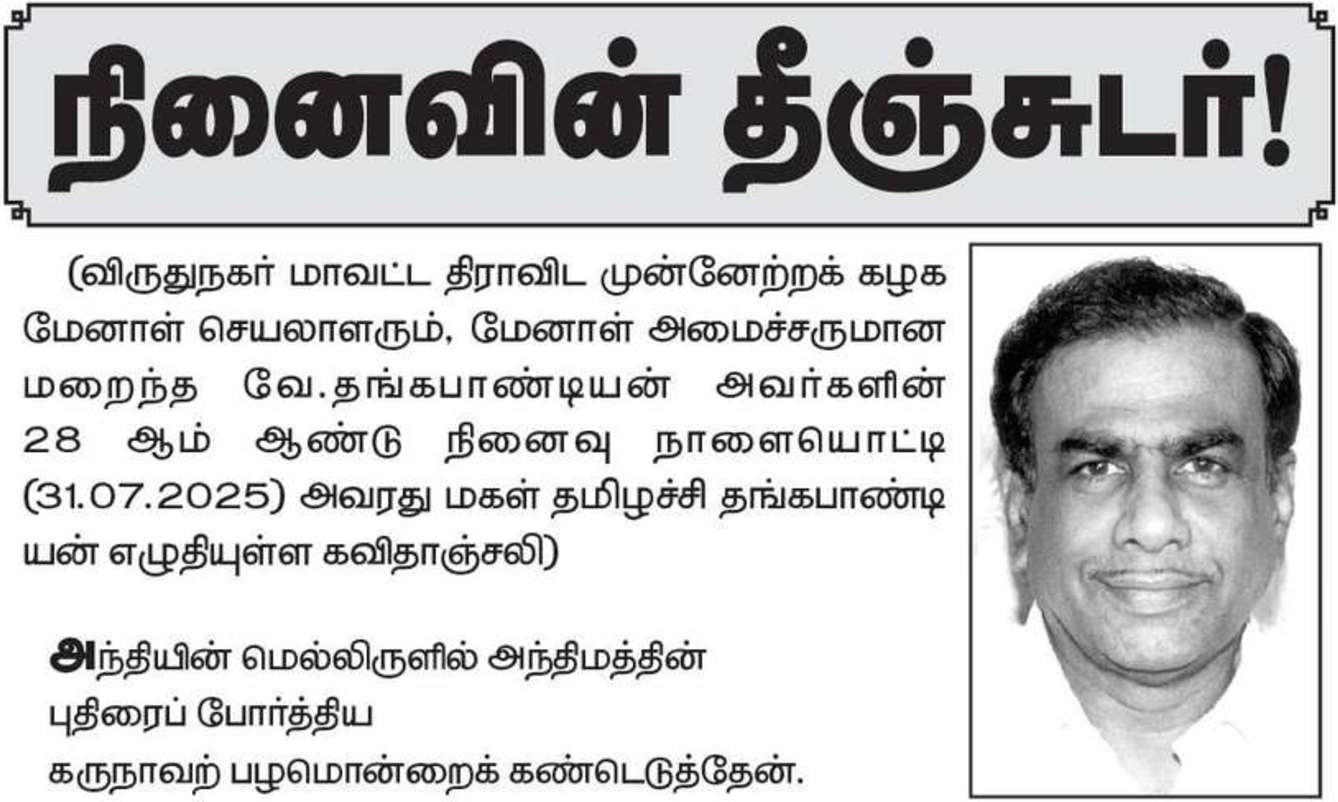 நினைவின் தீஞ்சுடர்!

(விருதுநகர் மாவட்ட திராவிட முன்னேற்றக் கழக மேனாள் செயலாளரும், மேனாள் அமைச்சருமான மறைந்த வே.தங்கபாண்டியன் அவர்களின் 28 ஆம் ஆண்டு நினைவு நாளையொட்டி (31.07.2025) அவரது மகள் தமிழச்சி தங்கபாண்டியன் எழுதியுள்ள கவிதாஞ்சலி)

அந்தியின் மெல்லிருளில் அந்திமத்தின்
புதிரைப் போர்த்திய
கருநாவற் பழமொன்றைக் கண்டெடுத்தேன்.